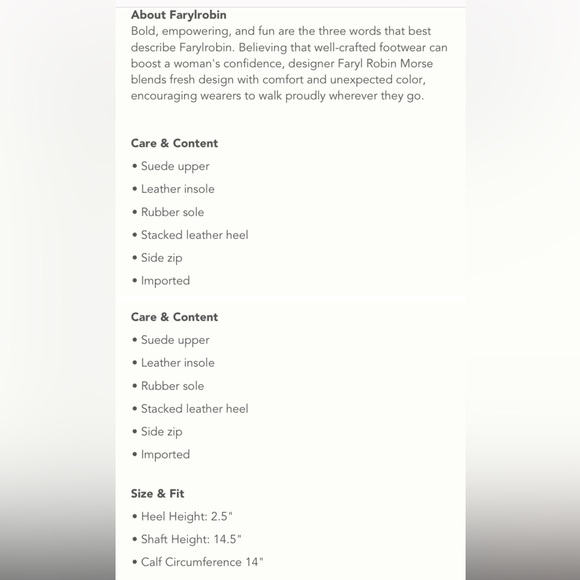 About Farylrobin
Bold, empowering, and fun are the three words that best describe Farylrobin. Believing that well-crafted footwear can boost a woman's confidence, designer Faryl Robin Morse blends fresh design with comfort and unexpected color, encouraging wearers to walk proudly wherever they go.

Care & Content
• Suede upper
• Leather insole
• Rubber sole
• Stacked leather heel
• Side zip
• Imported

Care & Content
• Suede upper
• Leather insole
• Rubber sole
• Stacked leather heel
• Side zip
• Imported

Size & Fit
• Heel Height: 2.5"
• Shaft Height: 14.5"
• Calf Circumference 14"